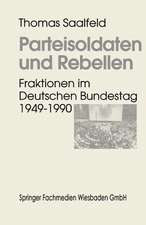 Thomas Saalfeld

Parteisoldaten und Rebellen

Fraktionen im Deutschen Bundestag 1949-1990

Springer Fachmedien Wiesbaden GmbH